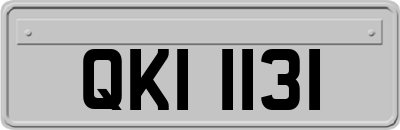 QKI 1131